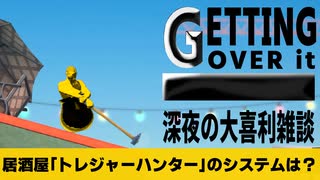 GETTING OVER it

深夜の大喜利雑談

居酒屋「トレジャーハンター」のシステムは？